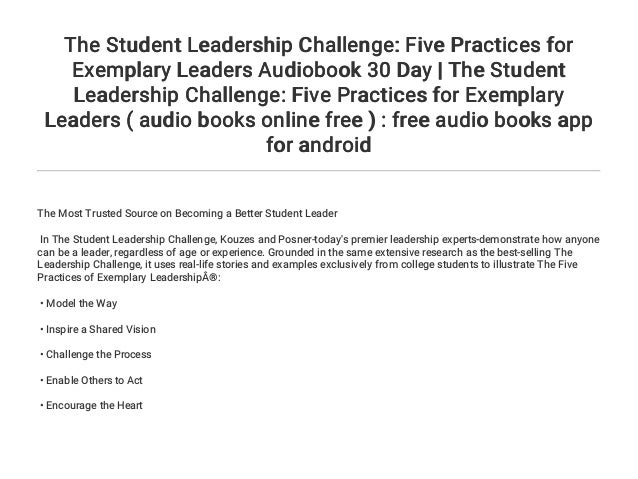 The Student Leadership Challenge: Five Practices for Exemplary Leaders Audiobook 30 Day | The Student Leadership Challenge: Five Practices for Exemplary Leaders ( audio books online free ) : free audio books app for android

The Most Trusted Source on Becoming a Better Student Leader

In The Student Leadership Challenge, Kouzes and Posner-today's premier leadership experts-demonstrate how anyone can be a leader, regardless of age or experience. Grounded in the same extensive research as the best-selling The Leadership Challenge, it uses real-life stories and examples exclusively from college students to illustrate The Five Practices of Exemplary LeadershipÂ®:

• Model the Way

• Inspire a Shared Vision

• Challenge the Process

• Enable Others to Act

• Encourage the Heart